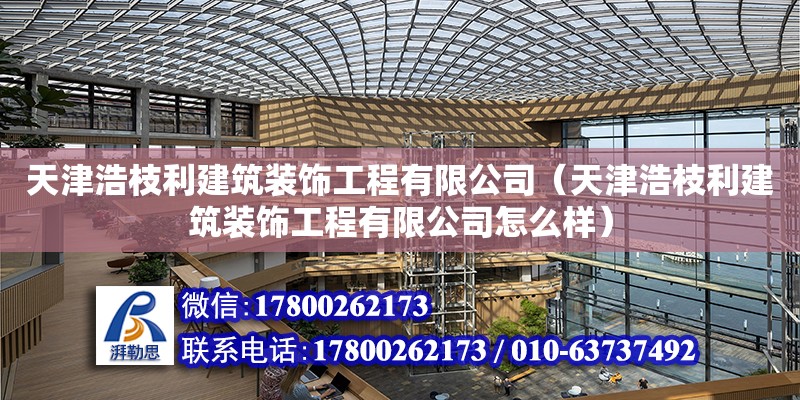 天津浩枝利建筑装饰工程有限公司（天津浩枝利建筑装饰工程有限公司怎么样）

湃勒思

微信：17800262173

联系电话：17800262173 / 010-63737492